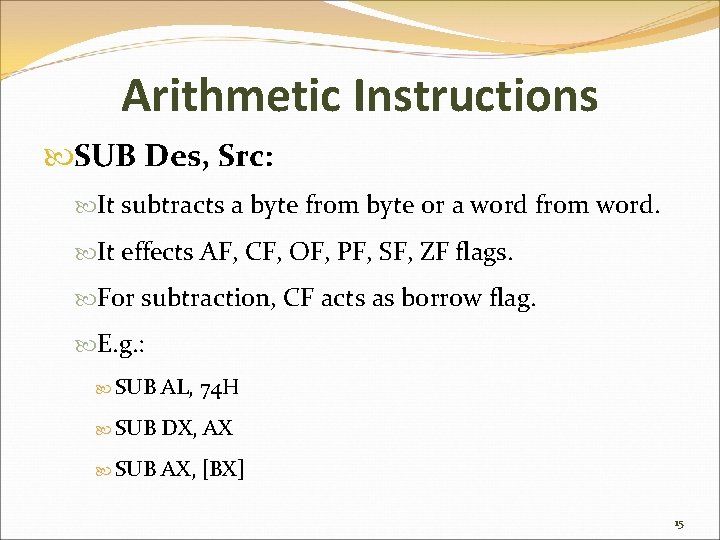 Arithmetic Instructions

SUB Des, Src:

It subtracts a byte from byte or a word from word.

It effects AF, CF, OF, PF, SF, ZF flags.

For subtraction, CF acts as borrow flag.

E.g.:

SUB AL, 74H

SUB DX, AX

SUB AX, [BX]

15